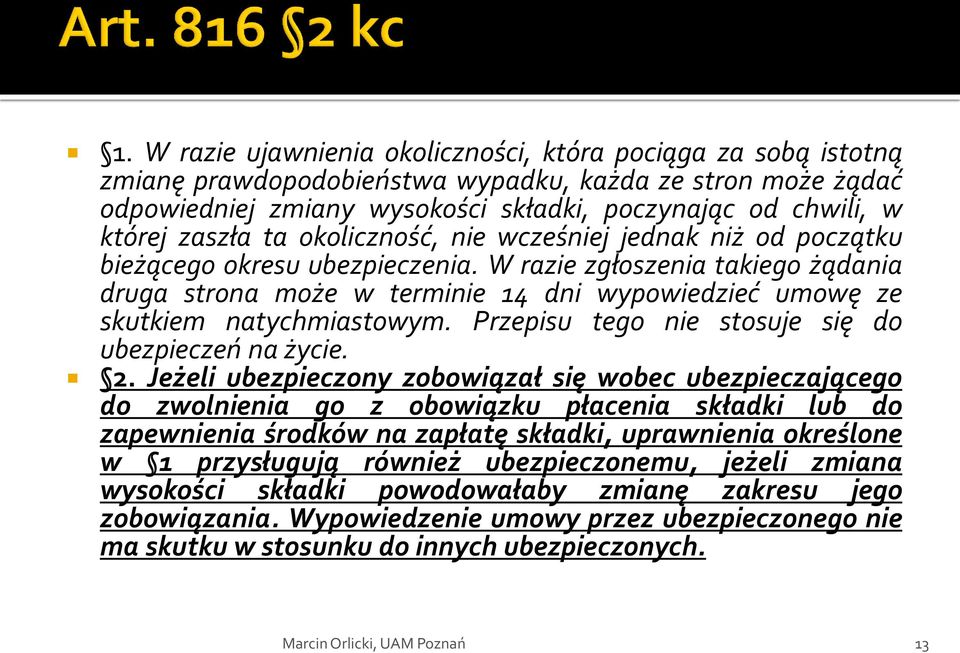 Art. 816 §2 kc

§1. W razie ujawnienia okoliczności, która pociąga za sobą istotną zmianę prawdopodobieństwa wypadku, każda ze stron może żądać odpowiedniej zmiany wysokości składki, poczynając od chwili, w której zaszła ta okoliczność, nie wcześniej jednak niż od początku bieżącego okresu ubezpieczenia. W razie zgłoszenia takiego żądania druga strona może w terminie 14 dni wypowiedzieć umowę ze skutkiem natychmiastowym. Przepisu tego nie stosuje się do ubezpieczeń na życie.

§2. Jeżeli ubezpieczony zobowiązał się wobec ubezpieczającego do zwolnienia go z obowiązku płacenia składki lub do zapewnienia środków na zapłatę składki, uprawnienia określone w §1 przysługują również ubezpieczonemu, jeżeli zmiana wysokości składki powodowałaby zmianę zakresu jego zobowiązania. Wypowiedzenie umowy przez ubezpieczonego nie ma skutku w stosunku do innych ubezpieczonych.

Marcin Orlicki, UAM Poznań

13